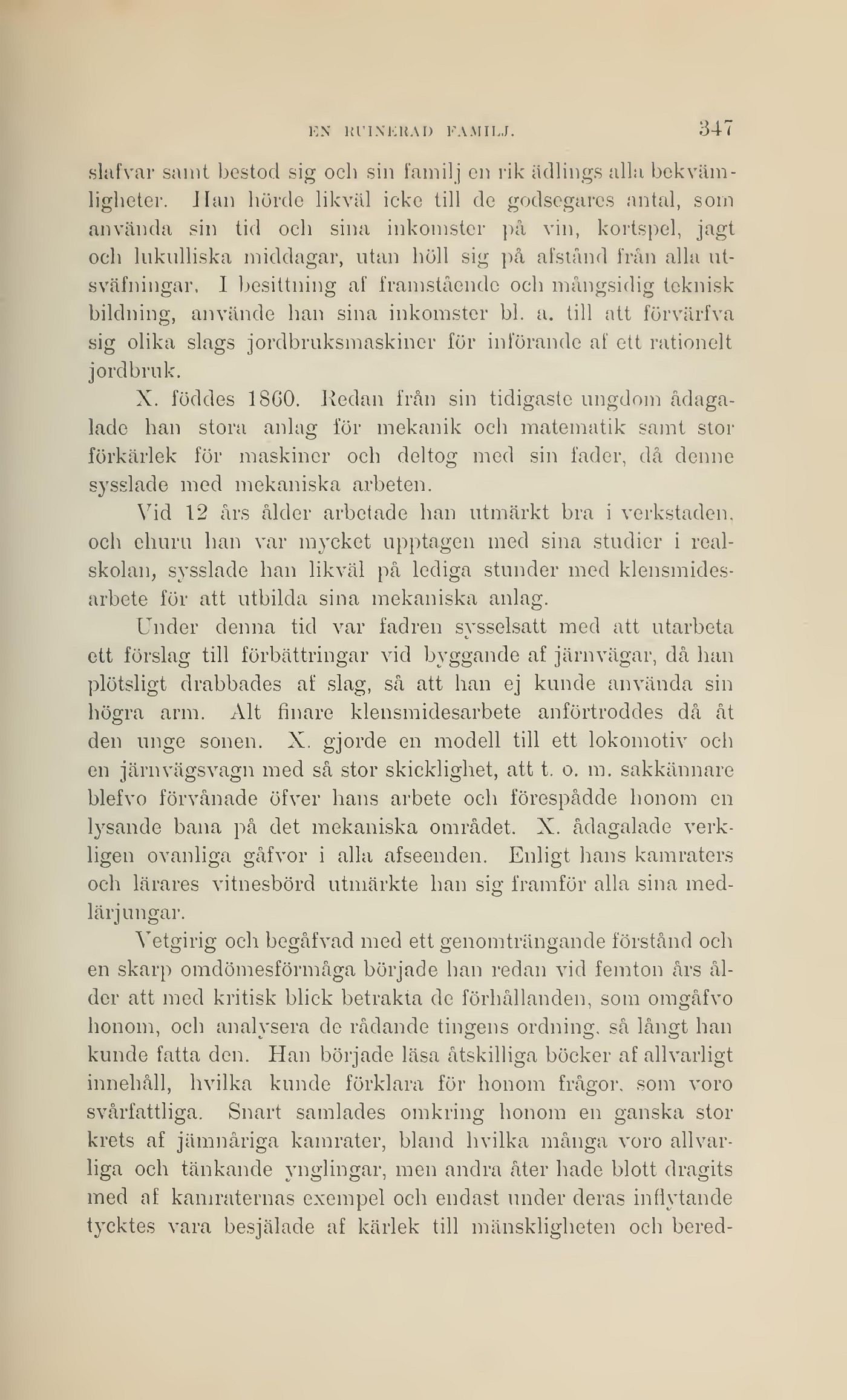 EN RUINERAD FAMILJ. 347

slafvar samt bestod sig och sin familj en rik ädlings alla bekvämligheter. Han hörde likväl icke till de godsegares antal, som använda sin tid och sina inkomster på vin, kortspel, jagt och lukulliska middagar, utan höll sig på afstånd från alla utsväfningar. I besittning af framstående och mångsidig teknisk bildning, använde han sina inkomster bl. a. till att förvärfva sig olika slags jordbruksmaskiner för införande af ett rationelt jordbruk.

X. föddes 1860. Redan från sin tidigaste ungdom ådagalade han stora anlag för mekanik och matematik samt stor förkärlek för maskiner och deltog med sin fader, då denne sysslade med mekaniska arbeten.

Vid 12 års ålder arbetade han utmärkt bra i verkstaden, och ehuru han var mycket upptagen med sina studier i realskolan, sysslade han likväl på lediga stunder med klensmidesarbete för att utbilda sina mekaniska anlag.

Under denna tid var fadren sysselsatt med att utarbeta ett förslag till förbättringar vid byggande af järnvägar, då han plötsligt drabbades af slag, så att han ej kunde använda sin högra arm. Alt finare klensmidesarbete anförtroddes då åt den unge sonen. X. gjorde en modell till ett lokomotiv och en järnvägsvagn med så stor skicklighet, att t. o. m. sakkännare blefvo förvånade öfver hans arbete och förespådde honom en lysande bana på det mekaniska området. X. ådagalade verkligen ovanliga gåfvor i alla afseenden. Enligt hans kamraters och lärares vitnesbörd utmärkte han sig framför alla sina medlärjungar.

Vetgirig och begåfvad med ett genomträngande förstånd och en skarp omdömesförmåga började han redan vid femton års ålder att med kritisk blick betrakta de förhållanden, som omgåfvo honom, och analysera de rådande tingens ordning, så långt han kunde fatta den. Han började läsa åtskilliga böcker af allvarligt innehåll, hvilka kunde förklara för honom frågor, som voro svårfattliga. Snart samlades omkring honom en ganska stor krets af jämnåriga kamrater, bland hvilka många voro allvarliga och tänkande ynglingar, men andra åter hade blott dragits med af kamraternas exempel och endast under deras inflytande tycktes vara besjälade af kärlek till mänskligheten och bered-